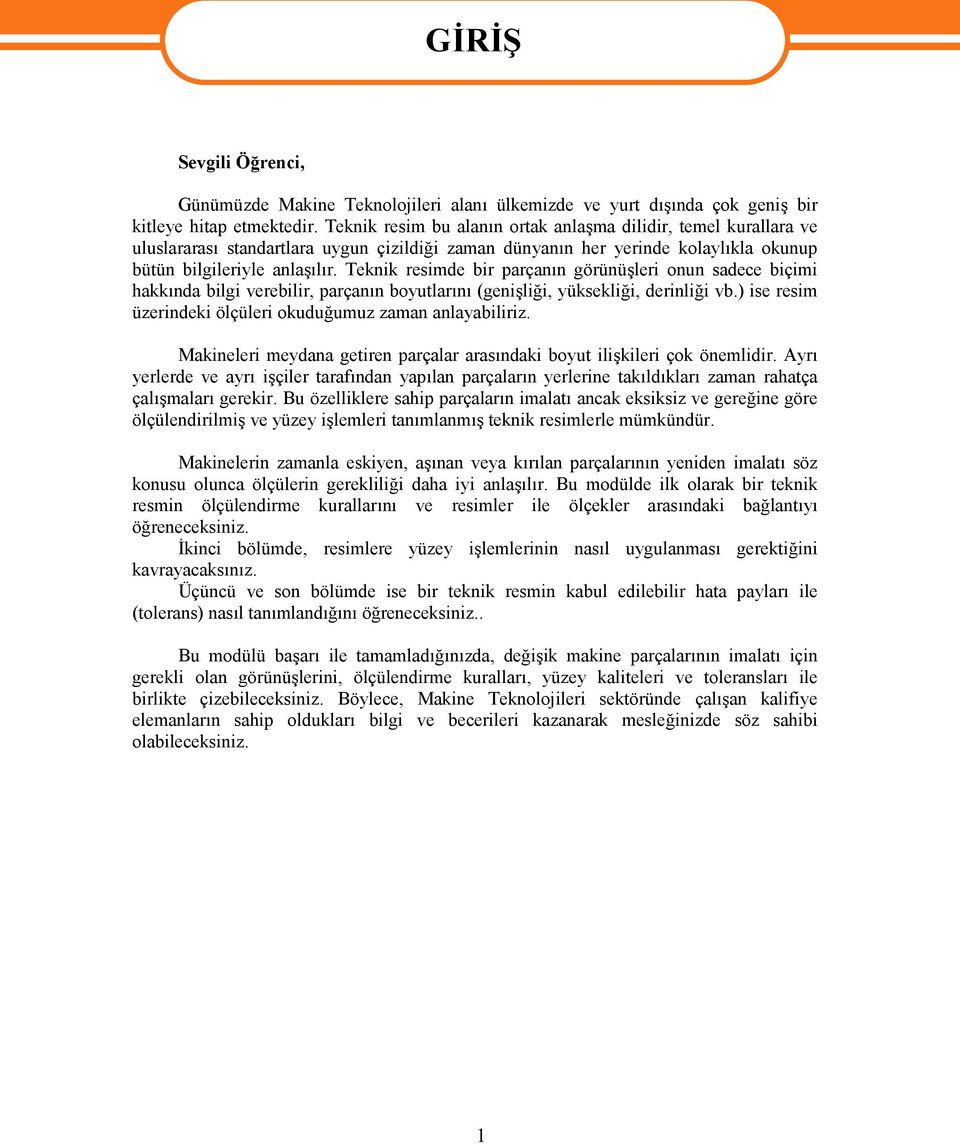 GİRİŞ

Sevgili Öğrenci,

Günümüzde Makine Teknolojileri alanı ülkemizde ve yurt dışında çok geniş bir kitleye hitap etmektedir. Teknik resim bu alanın ortak anlaşma dilidir, temel kurallara ve uluslararası standartlara uygun çizildiği zaman dünyanın her yerinde kolaylıkla okunup bütün bilgileriyle anlaşılır. Teknik resimde bir parçanın görünüşleri onun sadece biçimi hakkında bilgi verebilir, parçanın boyutlarını (genişliği, yüksekliği, derinliği vb.) ise resim üzerindeki ölçüleri okuduğumuz zaman anlayabiliriz.

Makineleri meydana getiren parçalar arasındaki boyut ilişkileri çok önemlidir. Ayrı yerlerde ve ayrı işçiler tarafından yapılan parçaların yerlerine takıldıkları zaman rahatça çalışmaları gerekir. Bu özelliklere sahip parçaların imalatı ancak eksiksiz ve gereğine göre ölçülendirilmiş ve yüzey işlemleri tanımlanmış teknik resimlerle mümkündür.

Makinelerin zamanla eskiyen, aşınan veya kırılan parçalarının yeniden imalatı söz konusu olunca ölçülerin gerekliliği daha iyi anlaşılır. Bu modülde ilk olarak bir teknik resmin ölçülendirme kurallarını ve resimler ile ölçekler arasındaki bağlantıyı öğreneceksiniz.
İkinci bölümde, resimlere yüzey işlemlerinin nasıl uygulanması gerektiğini kavrayacaksınız.
Üçüncü ve son bölümde ise bir teknik resmin kabul edilebilir hata payları ile (tolerans) nasıl tanımlandığını öğreneceksiniz..

Bu modülü başarı ile tamamladığınızda, değişik makine parçalarının imalatı için gerekli olan görünüşlerini, ölçülendirme kuralları, yüzey kaliteleri ve toleransları ile birlikte çizebileceksiniz. Böylece, Makine Teknolojileri sektöründe çalışan kalifiye elemanların sahip oldukları bilgi ve becerileri kazanarak mesleğinizde söz sahibi olabileceksiniz.

1